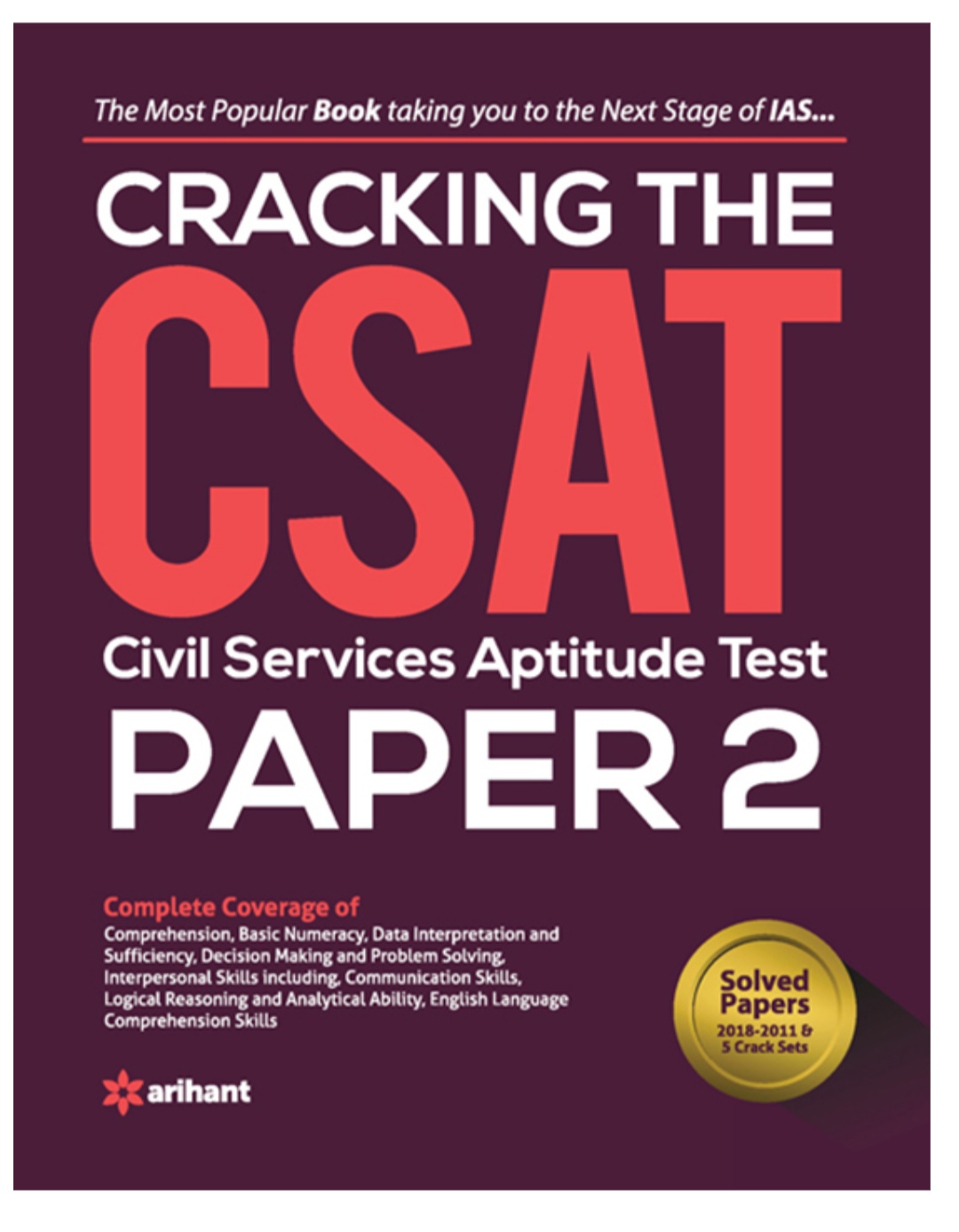 The Most Popular Book taking you to the Next Stage of IAS...

CRACKING THE

CSAT

Civil Services Aptitude Test

PAPER 2

Complete Coverage of

Comprehension, Basic Numeracy, Data Interpretation and Sufficiency, Decision Making and Problem Solving, Interpersonal Skills including, Communication Skills, Logical Reasoning and Analytical Ability, English Language Comprehension Skills

Solved Papers
2018-2011 &
5 Crack Sets

arihant